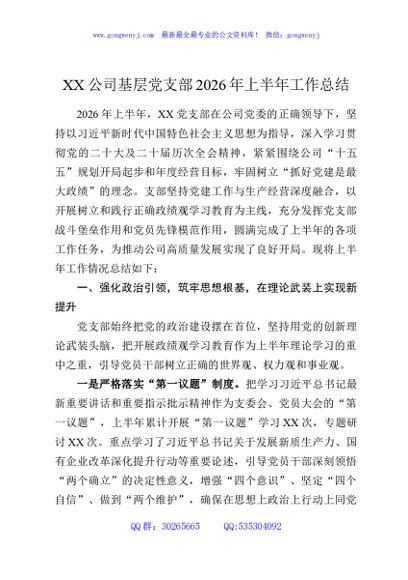 www.gongwenyj.com 最新最全最专业的公文资料库！ 微信：gongwenyj

XX公司基层党支部2026年上半年工作总结

2026年上半年，XX党支部在公司党委的正确领导下，坚持以习近平新时代中国特色社会主义思想为指导，深入学习贯彻党的二十大及二十届历次全会精神，紧紧围绕公司“十五五”规划开局起步和年度经营目标，牢固树立“抓好党建是最大政绩”的理念。支部坚持党建工作与生产经营深度融合，以开展树立和践行正确政绩观学习教育为主线，充分发挥党支部战斗堡垒作用和党员先锋模范作用，圆满完成了上半年的各项工作任务，为推动公司高质量发展实现了良好开局。现将上半年工作情况总结如下：

一、强化政治引领，筑牢思想根基，在理论武装上实现新提升

党支部始终把党的政治建设摆在首位，坚持用党的创新理论武装头脑，把开展政绩观学习教育作为上半年理论学习的重中之重，引导党员干部树立正确的世界观、权力观和事业观。

一是严格落实“第一议题”制度。把学习习近平总书记最新重要讲话和重要指示批示精神作为支委会、党员大会的“第一议题”，上半年累计开展“第一议题”学习XX次，专题研讨XX次。重点学习了习近平总书记关于发展新质生产力、国有企业改革深化提升行动等重要论述，引导党员干部深刻领悟“两个确立”的决定性意义，增强“四个意识”、坚定“四个自信”、做到“两个维护”，确保在思想上政治上行动上同党

QQ群：30265665 QQ:535304092